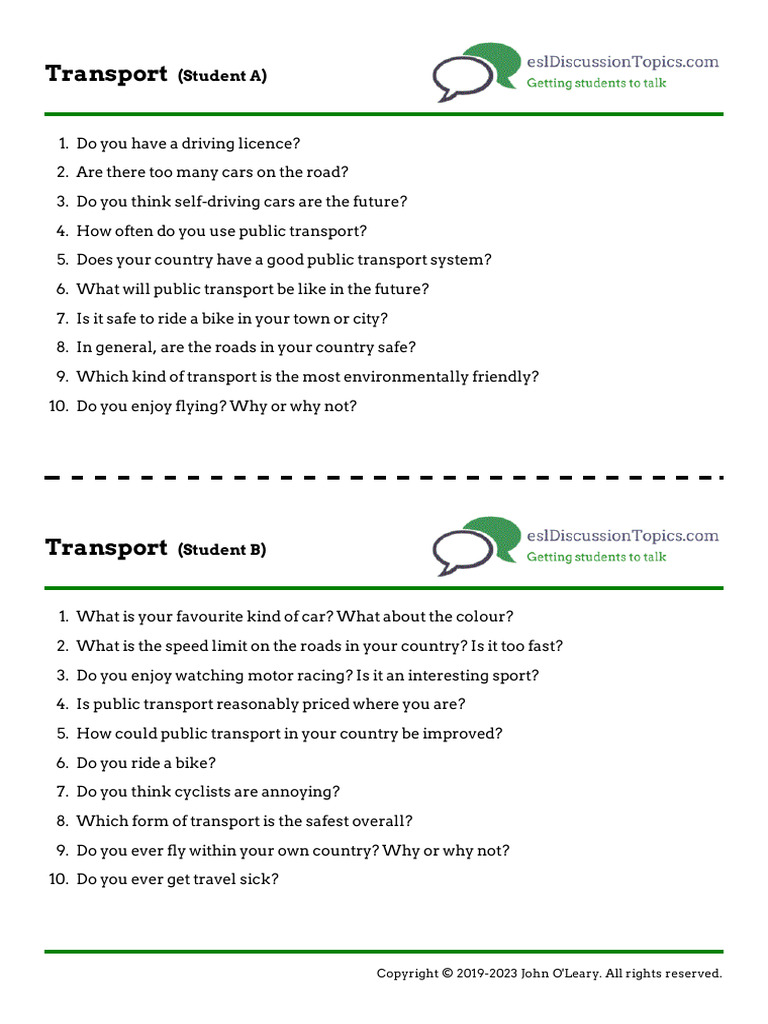 Transport (Student A)

eslDiscussionTopics.com
Getting students to talk

1. Do you have a driving licence?
2. Are there too many cars on the road?
3. Do you think self-driving cars are the future?
4. How often do you use public transport?
5. Does your country have a good public transport system?
6. What will public transport be like in the future?
7. Is it safe to ride a bike in your town or city?
8. In general, are the roads in your country safe?
9. Which kind of transport is the most environmentally friendly?
10. Do you enjoy flying? Why or why not?

Transport (Student B)

eslDiscussionTopics.com
Getting students to talk

1. What is your favourite kind of car? What about the colour?
2. What is the speed limit on the roads in your country? Is it too fast?
3. Do you enjoy watching motor racing? Is it an interesting sport?
4. Is public transport reasonably priced where you are?
5. How could public transport in your country be improved?
6. Do you ride a bike?
7. Do you think cyclists are annoying?
8. Which form of transport is the safest overall?
9. Do you ever fly within your own country? Why or why not?
10. Do you ever get travel sick?

Copyright © 2019-2023 John O'Leary. All rights reserved.